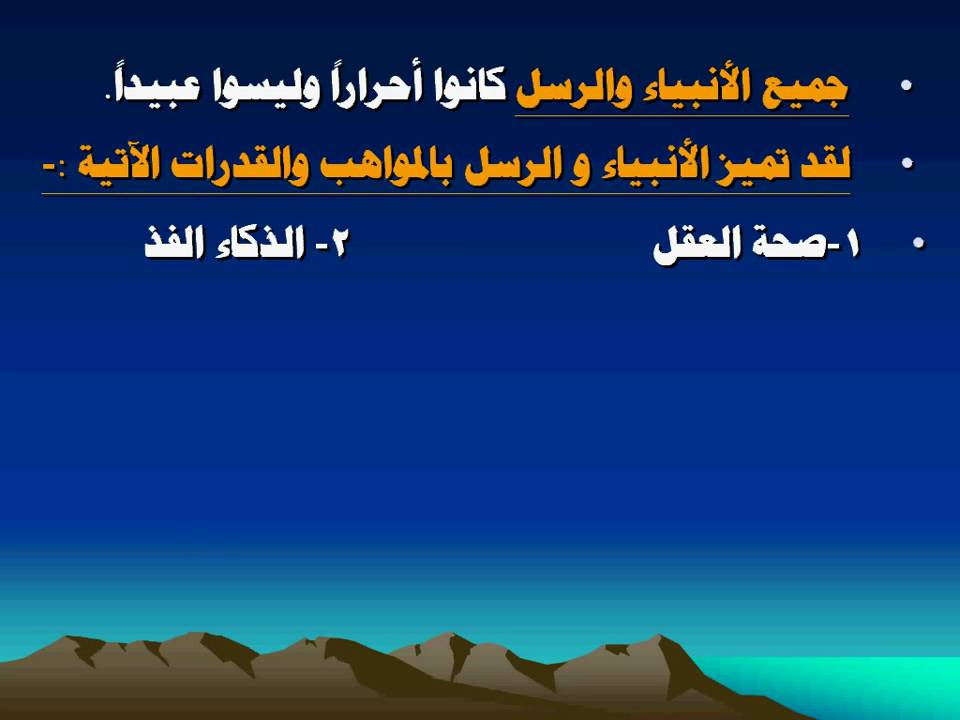 • جميع الأنبياء والرسل كانوا أحراراً وليسوا عبيداً.

• لقد تميز الأنبياء و الرسل بالمواهب والقدرات الآتية :-

• ١-صحة العقل ٢- الذكاء الفذ